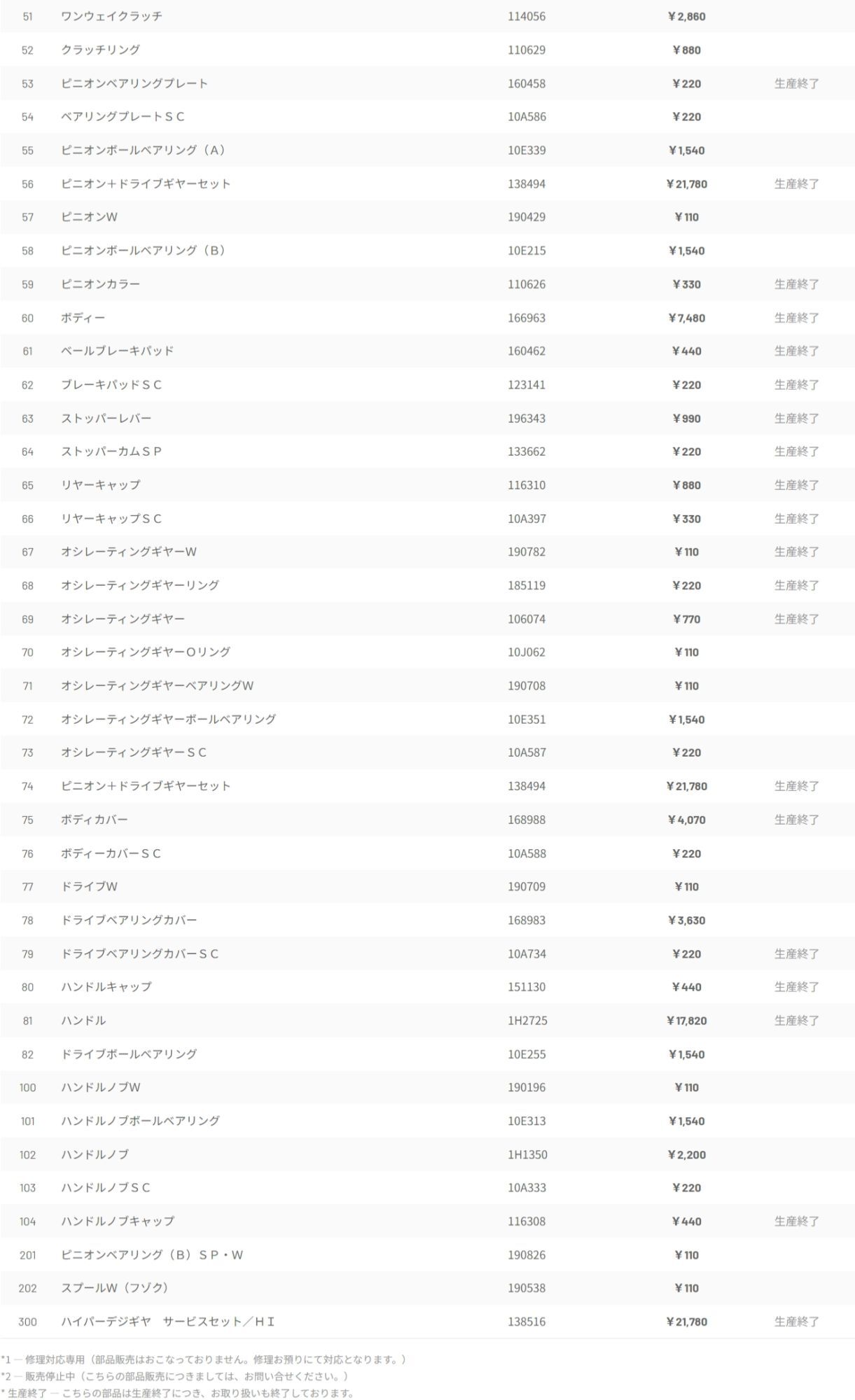 | 51 | ワンウェイクラッチ | 114056 | ¥2,860 | |
|---|---|---|---|---|
| 52 | クラッチリング | 110629 | ¥880 | |
| 53 | ピニオンベアリングプレート | 160458 | ¥220 | 生産終了 |
| 54 | ベアリングプレートＳＣ | 10A586 | ¥220 | |
| 55 | ピニオンボールベアリング（A） | 10E339 | ¥1,540 | |
| 56 | ピニオン＋ドライブギヤーセット | 138494 | ¥21,780 | 生産終了 |
| 57 | ピニオンW | 190429 | ¥110 | |
| 58 | ピニオンボールベアリング（B） | 10E215 | ¥1,540 | |
| 59 | ピニオンカラー | 110626 | ¥330 | 生産終了 |
| 60 | ボディー | 166963 | ¥7,480 | 生産終了 |
| 61 | ベールブレーキパッド | 160462 | ¥440 | 生産終了 |
| 62 | ブレーキパッドＳＣ | 123141 | ¥220 | 生産終了 |
| 63 | ストッパーレバー | 196343 | ¥990 | 生産終了 |
| 64 | ストッパーカムＳＰ | 133662 | ¥220 | 生産終了 |
| 65 | リヤーキャップ | 116310 | ¥880 | 生産終了 |
| 66 | リヤーキャップＳＣ | 10A397 | ¥330 | 生産終了 |
| 67 | オシレーティングギヤーW | 190782 | ¥110 | 生産終了 |
| 68 | オシレーティングギヤーリング | 185119 | ¥220 | 生産終了 |
| 69 | オシレーティングギヤー | 106074 | ¥770 | 生産終了 |
| 70 | オシレーティングギヤーOリング | 10J062 | ¥110 | |
| 71 | オシレーティングギヤーベアリングW | 190708 | ¥110 | |
| 72 | オシレーティングギヤーボールベアリング | 10E351 | ¥1,540 | |
| 73 | オシレーティングギヤーＳＣ | 10A587 | ¥220 | |
| 74 | ピニオン＋ドライブギヤーセット | 138494 | ¥21,780 | 生産終了 |
| 75 | ボディカバー | 168988 | ¥4,070 | 生産終了 |
| 76 | ボディーカバーＳＣ | 10A588 | ¥220 | |
| 77 | ドライブW | 190709 | ¥110 | |
| 78 | ドライブベアリングカバー | 168983 | ¥3,630 | |
| 79 | ドライブベアリングカバーＳＣ | 10A734 | ¥220 | 生産終了 |
| 80 | ハンドルキャップ | 151130 | ¥440 | 生産終了 |
| 81 | ハンドル | 1H2725 | ¥17,820 | 生産終了 |
| 82 | ドライブボールベアリング | 10E255 | ¥1,540 | |
| 100 | ハンドルノブW | 190196 | ¥110 | |
| 101 | ハンドルノブボールベアリング | 10E313 | ¥1,540 | |
| 102 | ハンドルノブ | 1H1350 | ¥2,200 | |
| 103 | ハンドルノブＳＣ | 10A333 | ¥220 | |
| 104 | ハンドルノブキャップ | 116308 | ¥440 | 生産終了 |
| 201 | ピニオンベアリング（B）ＳＰ・W | 190826 | ¥110 | |
| 202 | スプールW（フゾク） | 190538 | ¥110 | |
| 300 | ハイパーデジギヤ　サービスセット／ＨＩ | 138516 | ¥21,780 | 生産終了 |

*1 ― 修理対応専用（部品販売はおこなっておりません。修理お預りにて対応となります。）
*2 ― 販売停止中（こちらの部品販売につきましては、お問い合せください。）
* 生産終了 ― こちらの部品は生産終了につき、お取り扱いも終了しております。